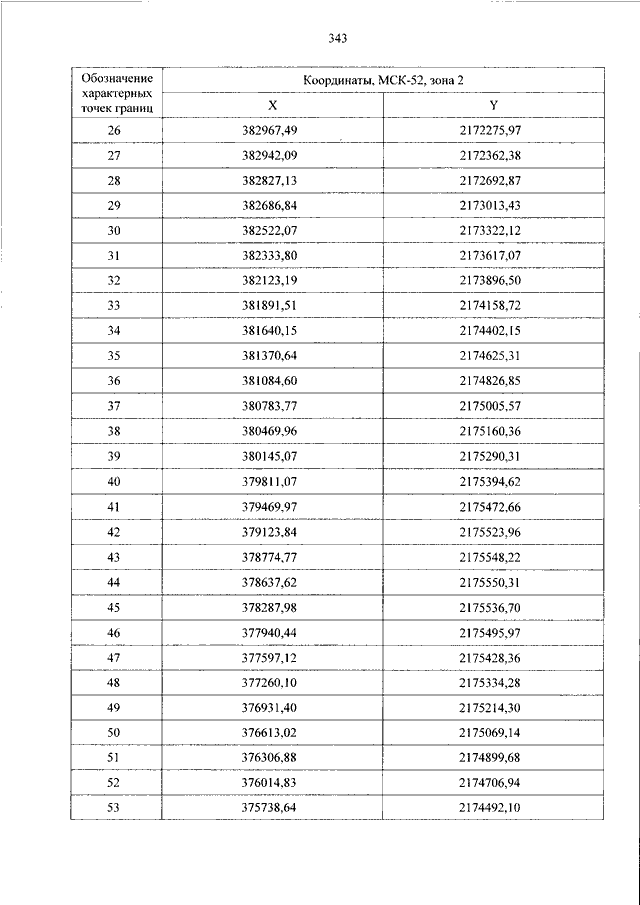 343

| Обозначение характерных точек границ | Координаты, МСК-52, зона 2 | |
|---|---|---|
| | X | Y |
| 26 | 382967,49 | 2172275,97 |
| 27 | 382942,09 | 2172362,38 |
| 28 | 382827,13 | 2172692,87 |
| 29 | 382686,84 | 2173013,43 |
| 30 | 382522,07 | 2173322,12 |
| 31 | 382333,80 | 2173617,07 |
| 32 | 382123,19 | 2173896,50 |
| 33 | 381891,51 | 2174158,72 |
| 34 | 381640,15 | 2174402,15 |
| 35 | 381370,64 | 2174625,31 |
| 36 | 381084,60 | 2174826,85 |
| 37 | 380783,77 | 2175005,57 |
| 38 | 380469,96 | 2175160,36 |
| 39 | 380145,07 | 2175290,31 |
| 40 | 379811,07 | 2175394,62 |
| 41 | 379469,97 | 2175472,66 |
| 42 | 379123,84 | 2175523,96 |
| 43 | 378774,77 | 2175548,22 |
| 44 | 378637,62 | 2175550,31 |
| 45 | 378287,98 | 2175536,70 |
| 46 | 377940,44 | 2175495,97 |
| 47 | 377597,12 | 2175428,36 |
| 48 | 377260,10 | 2175334,28 |
| 49 | 376931,40 | 2175214,30 |
| 50 | 376613,02 | 2175069,14 |
| 51 | 376306,88 | 2174899,68 |
| 52 | 376014,83 | 2174706,94 |
| 53 | 375738,64 | 2174492,10 |